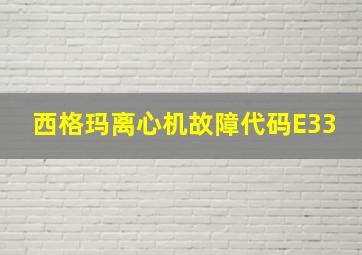 西格玛离心机故障代码E33